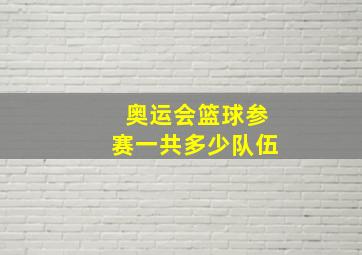 奥运会篮球参赛一共多少队伍